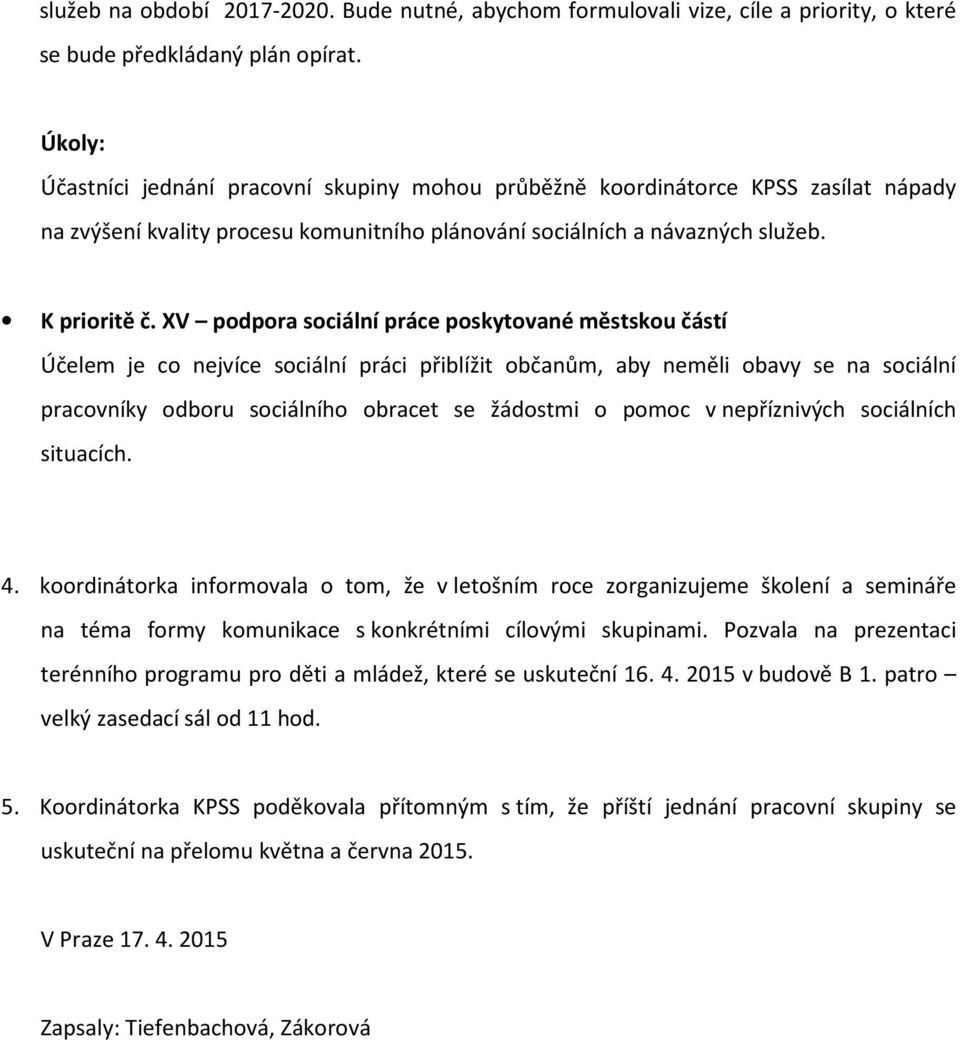 služeb na období 2017-2020. Bude nutné, abychom formulovali vize, cíle a priority, o které se bude předkládaný plán opírat.

Úkoly:
Účastníci jednání pracovní skupiny mohou průběžně koordinátorce KPSS zasílat nápady na zvýšení kvality procesu komunitního plánování sociálních a návazných služeb.

• K prioritě č. XV – podpora sociální práce poskytované městskou částí

Účelem je co nejvíce sociální práci přiblížit občanům, aby neměli obavy se na sociální pracovníky odboru sociálního obracet se žádostmi o pomoc v nepříznivých sociálních situacích.

4. koordinátorka informovala o tom, že v letošním roce zorganizujeme školení a semináře na téma formy komunikace s konkrétními cílovými skupinami. Pozvala na prezentaci terénního programu pro děti a mládež, které se uskuteční 16. 4. 2015 v budově B 1. patro – velký zasedací sál od 11 hod.

5. Koordinátorka KPSS poděkovala přítomným s tím, že příští jednání pracovní skupiny se uskuteční na přelomu května a června 2015.

V Praze 17. 4. 2015

Zapsaly: Tiefenbachová, Zákorová